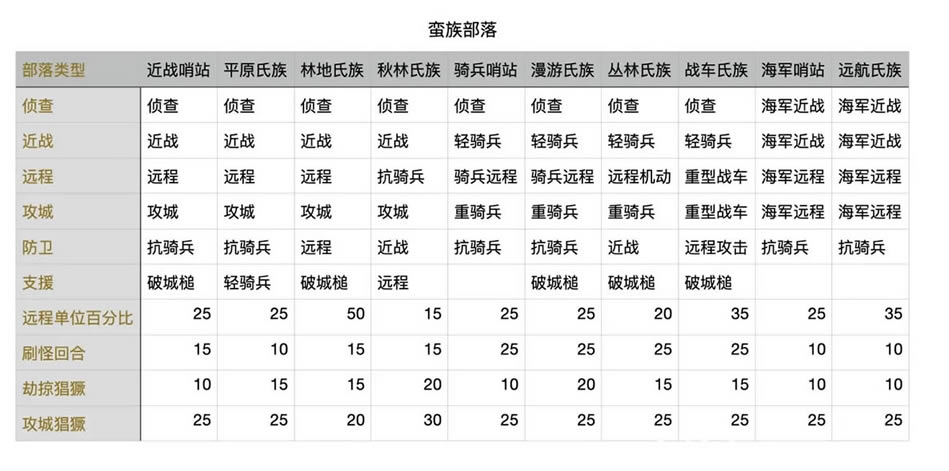 蛮族部落

| 部落类型 | 近战哨站 | 平原氏族 | 林地氏族 | 秋林氏族 | 骑兵哨站 | 漫游氏族 | 丛林氏族 | 战车氏族 | 海军哨站 | 远航氏族 |
|---|---|---|---|---|---|---|---|---|---|---|
| 侦查 | 侦查 | 侦查 | 侦查 | 侦查 | 侦查 | 侦查 | 侦查 | 侦查 | 海军近战 | 海军近战 |
| 近战 | 近战 | 近战 | 近战 | 近战 | 轻骑兵 | 轻骑兵 | 轻骑兵 | 轻骑兵 | 海军近战 | 海军近战 |
| 远程 | 远程 | 远程 | 远程 | 抗骑兵 | 骑兵远程 | 骑兵远程 | 远程机动 | 重型战车 | 海军远程 | 海军远程 |
| 攻城 | 攻城 | 攻城 | 攻城 | 攻城 | 重骑兵 | 重骑兵 | 重骑兵 | 重型战车 | 海军远程 | 海军远程 |
| 防卫 | 抗骑兵 | 抗骑兵 | 远程 | 近战 | 抗骑兵 | 抗骑兵 | 近战 | 远程攻击 | 抗骑兵 | 抗骑兵 |
| 支援 | 破城槌 | 轻骑兵 | 破城槌 | 远程 | | 破城槌 | 破城槌 | 破城槌 | | |
| 远程单位百分比 | 25 | 25 | 50 | 15 | 25 | 25 | 20 | 35 | 25 | 35 |
| 刷怪回合 | 15 | 10 | 15 | 15 | 25 | 25 | 25 | 25 | 10 | 10 |
| 劫掠猖獗 | 10 | 15 | 15 | 20 | 10 | 20 | 15 | 15 | 10 | 10 |
| 攻城猖獗 | 25 | 25 | 20 | 30 | 25 | 25 | 25 | 25 | 25 | 25 |